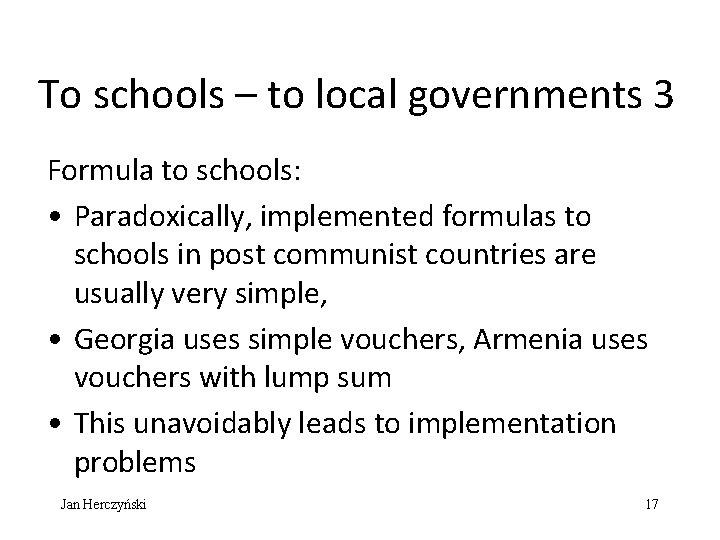 To schools – to local governments 3

Formula to schools:

• Paradoxically, implemented formulas to schools in post communist countries are usually very simple,

• Georgia uses simple vouchers, Armenia uses vouchers with lump sum

• This unavoidably leads to implementation problems

Jan Herczyński

17